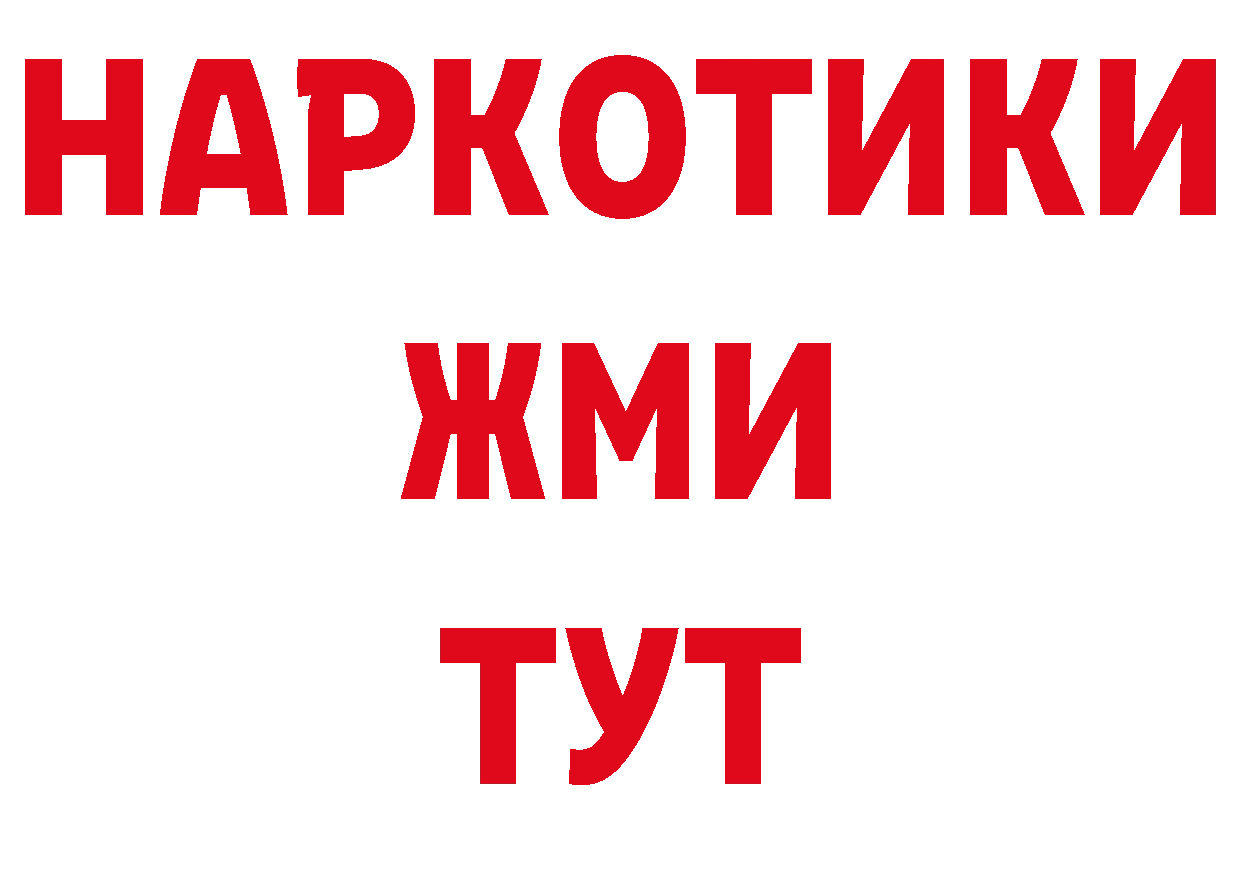 НАРКОТИКИ
ЖМИ
ТУТ